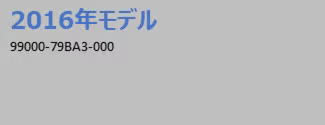 2016年モデル

99000-79BA3-000